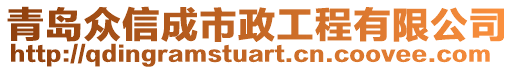 青岛众信成市政工程有限公司
http://qdingramstuart.cn.coovee.com